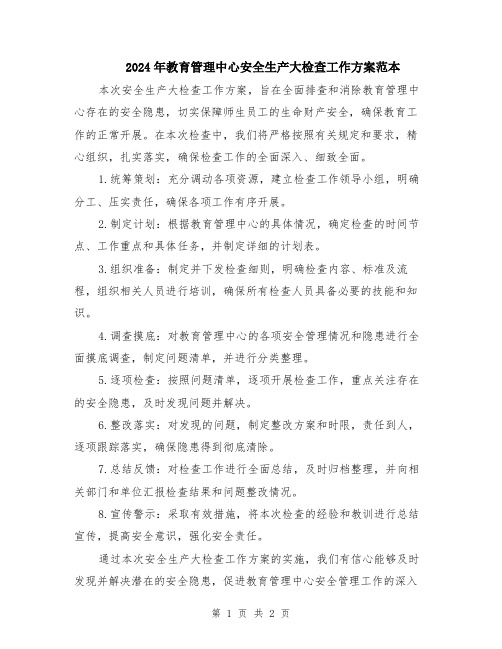 2024年教育管理中心安全生产大检查工作方案范本

本次安全生产大检查工作方案，旨在全面排查和消除教育管理中心存在的安全隐患，切实保障师生员工的生命财产安全，确保教育工作的正常开展。在本次检查中，我们将严格按照有关规定和要求，精心组织，扎实落实，确保检查工作的全面深入、细致全面。

1.统筹策划：充分调动各项资源，建立检查工作领导小组，明确分工、压实责任，确保各项工作有序开展。

2.制定计划：根据教育管理中心的具体情况，确定检查的时间节点、工作重点和具体任务，并制定详细的计划表。

3.组织准备：制定并下发检查细则，明确检查内容、标准及流程，组织相关人员进行培训，确保所有检查人员具备必要的技能和知识。

4.调查摸底：对教育管理中心的各项安全管理情况和隐患进行全面摸底调查，制定问题清单，并进行分类整理。

5.逐项检查：按照问题清单，逐项开展检查工作，重点关注存在的安全隐患，及时发现问题并解决。

6.整改落实：对发现的问题，制定整改方案和时限，责任到人，逐项跟踪落实，确保隐患得到彻底清除。

7.总结反馈：对检查工作进行全面总结，及时归档整理，并向相关部门和单位汇报检查结果和问题整改情况。

8.宣传警示：采取有效措施，将本次检查的经验和教训进行总结宣传，提高安全意识，强化安全责任。

通过本次安全生产大检查工作方案的实施，我们有信心能够及时发现并解决潜在的安全隐患，促进教育管理中心安全管理工作的深入

第 1 页 共 2 页